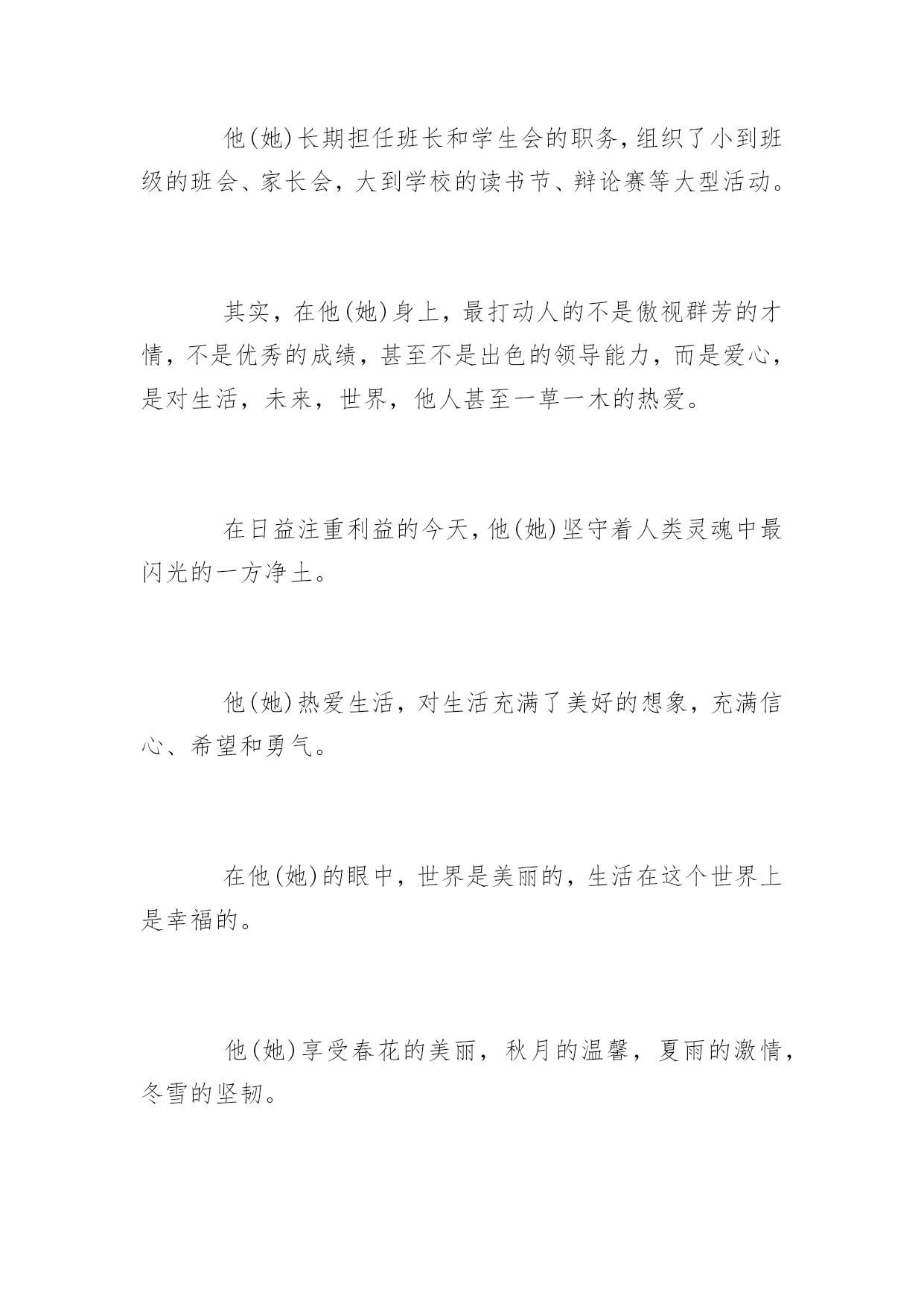 他(她)长期担任班长和学生会的职务,组织了小到班级的班会、家长会，大到学校的读书节、辩论赛等大型活动。

其实，在他(她)身上，最打动人的不是傲视群芳的才情，不是优秀的成绩，甚至不是出色的领导能力，而是爱心，是对生活，未来，世界，他人甚至一草一木的热爱。

在日益注重利益的今天,他(她)坚守着人类灵魂中最闪光的一方净土。

他(她)热爱生活，对生活充满了美好的想象，充满信心、希望和勇气。

在他(她)的眼中，世界是美丽的，生活在这个世界上是幸福的。

他(她)享受春花的美丽，秋月的温馨，夏雨的激情，冬雪的坚韧。